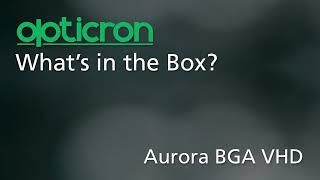 opticron
What's in the Box?

Aurora BGA VHD